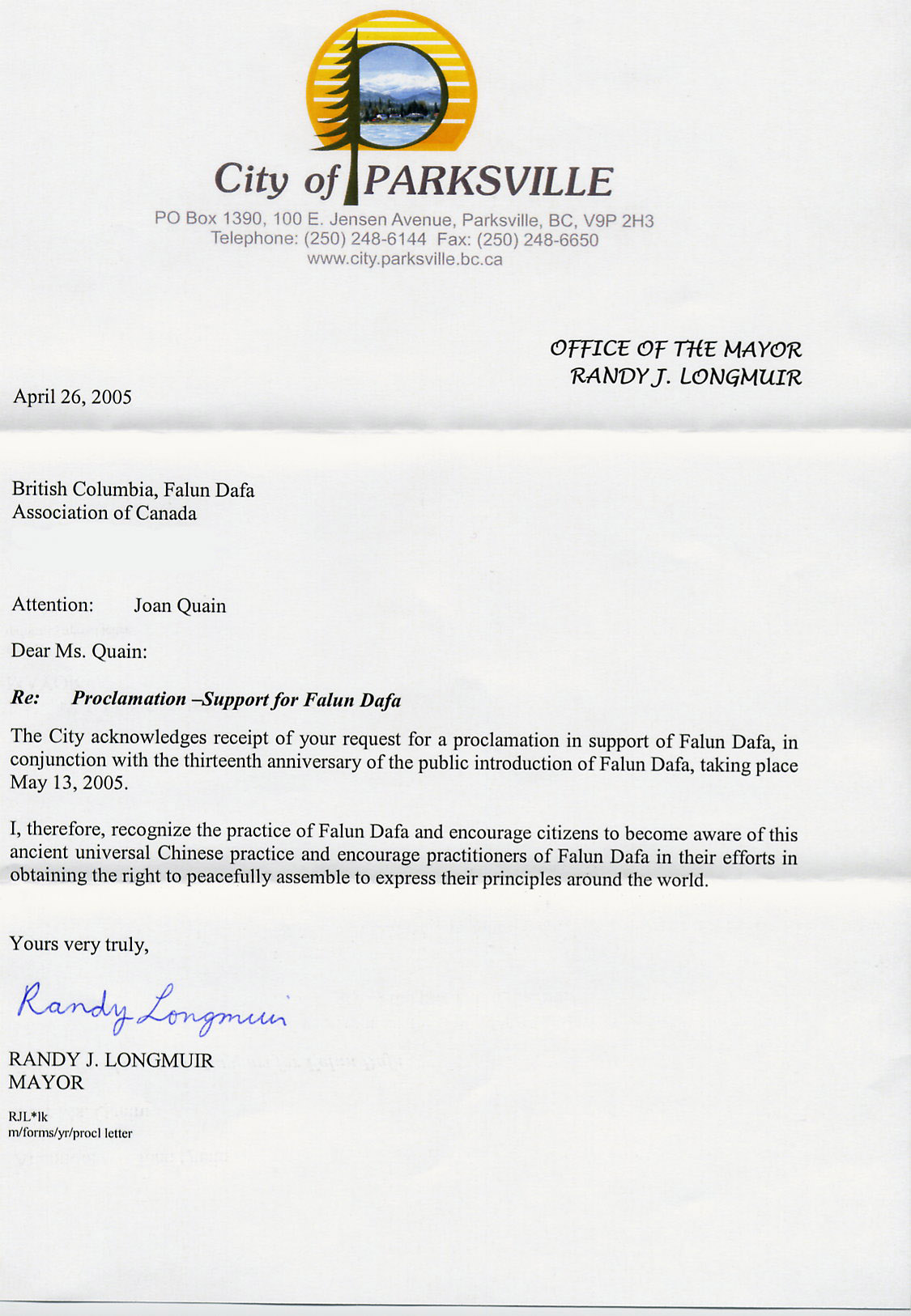 City of PARKSVILLE
PO Box 1390, 100 E. Jensen Avenue, Parksville, BC, V9P 2H3
Telephone: (250) 248-6144 Fax: (250) 248-6650
www.city.parksville.bc.ca

OFFICE OF THE MAYOR
RANDY J. LONGMUIR

April 26, 2005

British Columbia, Falun Dafa
Association of Canada

Attention: Joan Quain

Dear Ms. Quain:

Re: Proclamation –Support for Falun Dafa

The City acknowledges receipt of your request for a proclamation in support of Falun Dafa, in conjunction with the thirteenth anniversary of the public introduction of Falun Dafa, taking place May 13, 2005.

I, therefore, recognize the practice of Falun Dafa and encourage citizens to become aware of this ancient universal Chinese practice and encourage practitioners of Falun Dafa in their efforts in obtaining the right to peacefully assemble to express their principles around the world.

Yours very truly,

Randy Longmuir

RANDY J. LONGMUIR
MAYOR

RJL*lk
m/forms/yr/procl letter